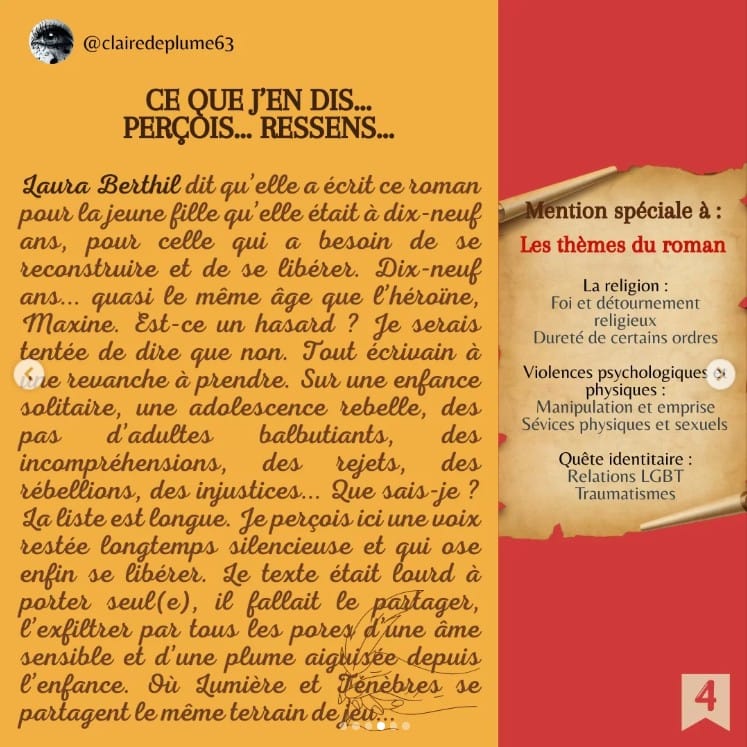 @clairedeplume63

CE QUE J'EN DIS… PERÇOIS… RESSENS…

Laura Berthil dit qu'elle a écrit ce roman pour la jeune fille qu'elle était à dix-neuf ans, pour celle qui a besoin de se reconstruire et de se libérer. Dix-neuf ans… quasi le même âge que l'héroïne, Maxine. Est-ce un hasard ? Je serais tentée de dire que non. Tout écrivain à une revanche à prendre. Sur une enfance solitaire, une adolescence rebelle, des pas d'adultes balbutiants, des incompréhensions, des rejets, des rébellions, des injustices… Que sais-je ? La liste est longue. Je perçois ici une voix restée longtemps silencieuse et qui ose enfin se libérer. Le texte était lourd à porter seul(e), il fallait le partager, l'exfiltrer par tous les pores d'une âme sensible et d'une plume aiguisée depuis l'enfance. Où Lumière et Ténèbres se partagent le même terrain de jeu…

Mention spéciale à :

Les thèmes du roman

La religion :
Foi et détournement religieux
Dureté de certains ordres

Violences psychologiques et physiques :
Manipulation et emprise
Sévices physiques et sexuels

Quête identitaire :
Relations LGBT
Traumatismes

4